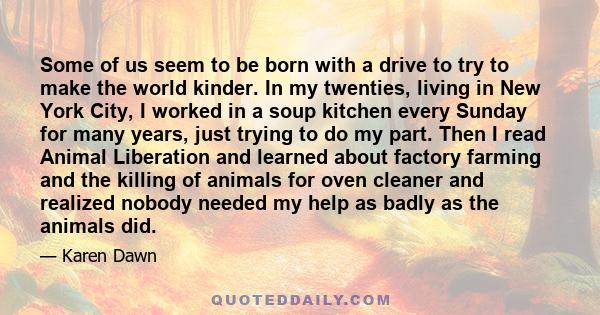 Some of us seem to be born with a drive to try to make the world kinder. In my twenties, living in New York City, I worked in a soup kitchen every Sunday for many years, just trying to do my part. Then I read Animal Liberation and learned about factory farming and the killing of animals for oven cleaner and realized nobody needed my help as badly as the animals did.

— Karen Dawn

QUOTEDDAILY.COM